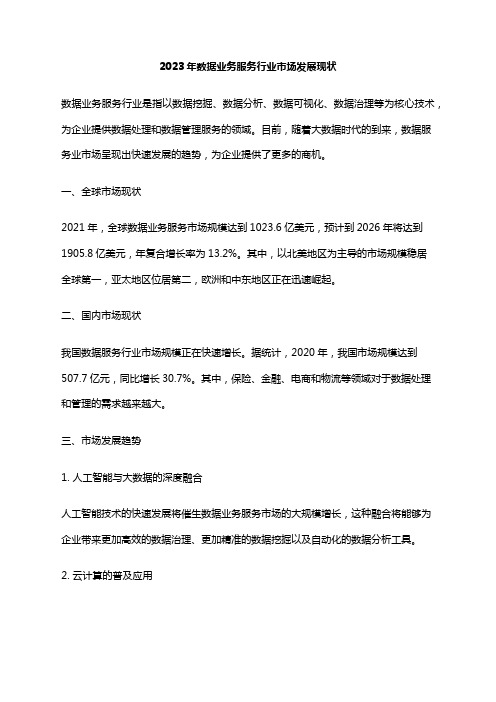 2023年数据业务服务行业市场发展现状

数据业务服务行业是指以数据挖掘、数据分析、数据可视化、数据治理等为核心技术，为企业提供数据处理和数据管理服务的领域。目前，随着大数据时代的到来，数据服务业市场呈现出快速发展的趋势，为企业提供了更多的商机。

一、全球市场现状

2021年，全球数据业务服务市场规模达到1023.6亿美元，预计到2026年将达到1905.8亿美元，年复合增长率为13.2%。其中，以北美地区为主导的市场规模稳居全球第一，亚太地区位居第二，欧洲和中东地区正在迅速崛起。

二、国内市场现状

我国数据服务行业市场规模正在快速增长。据统计，2020年，我国市场规模达到507.7亿元，同比增长30.7%。其中，保险、金融、电商和物流等领域对于数据处理和管理的需求越来越大。

三、市场发展趋势

1. 人工智能与大数据的深度融合

人工智能技术的快速发展将催生数据业务服务市场的大规模增长，这种融合将能够为企业带来更加高效的数据治理、更加精准的数据挖掘以及自动化的数据分析工具。

2. 云计算的普及应用